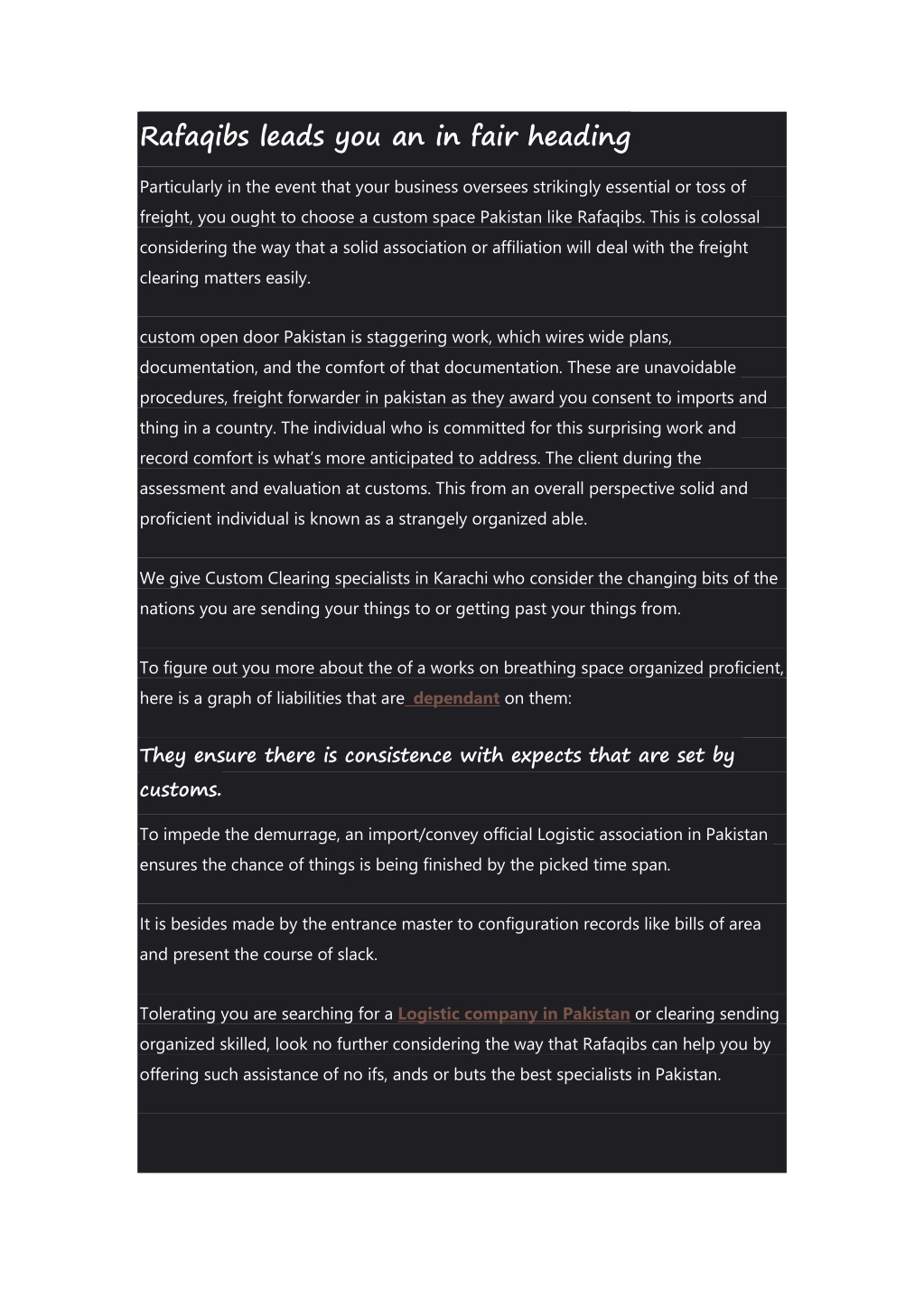 Rafaqibs leads you an in fair heading

Particularly in the event that your business oversees strikingly essential or toss of freight, you ought to choose a custom space Pakistan like Rafaqibs. This is colossal considering the way that a solid association or affiliation will deal with the freight clearing matters easily.

custom open door Pakistan is staggering work, which wires wide plans, documentation, and the comfort of that documentation. These are unavoidable procedures, freight forwarder in pakistan as they award you consent to imports and thing in a country. The individual who is committed for this surprising work and record comfort is what's more anticipated to address. The client during the assessment and evaluation at customs. This from an overall perspective solid and proficient individual is known as a strangely organized able.

We give Custom Clearing specialists in Karachi who consider the changing bits of the nations you are sending your things to or getting past your things from.

To figure out you more about the of a works on breathing space organized proficient, here is a graph of liabilities that are dependant on them:

They ensure there is consistence with expects that are set by customs.

To impede the demurrage, an import/convey official Logistic association in Pakistan ensures the chance of things is being finished by the picked time span.

It is besides made by the entrance master to configuration records like bills of area and present the course of slack.

Tolerating you are searching for a Logistic company in Pakistan or clearing sending organized skilled, look no further considering the way that Rafaqibs can help you by offering such assistance of no ifs, ands or buts the best specialists in Pakistan.